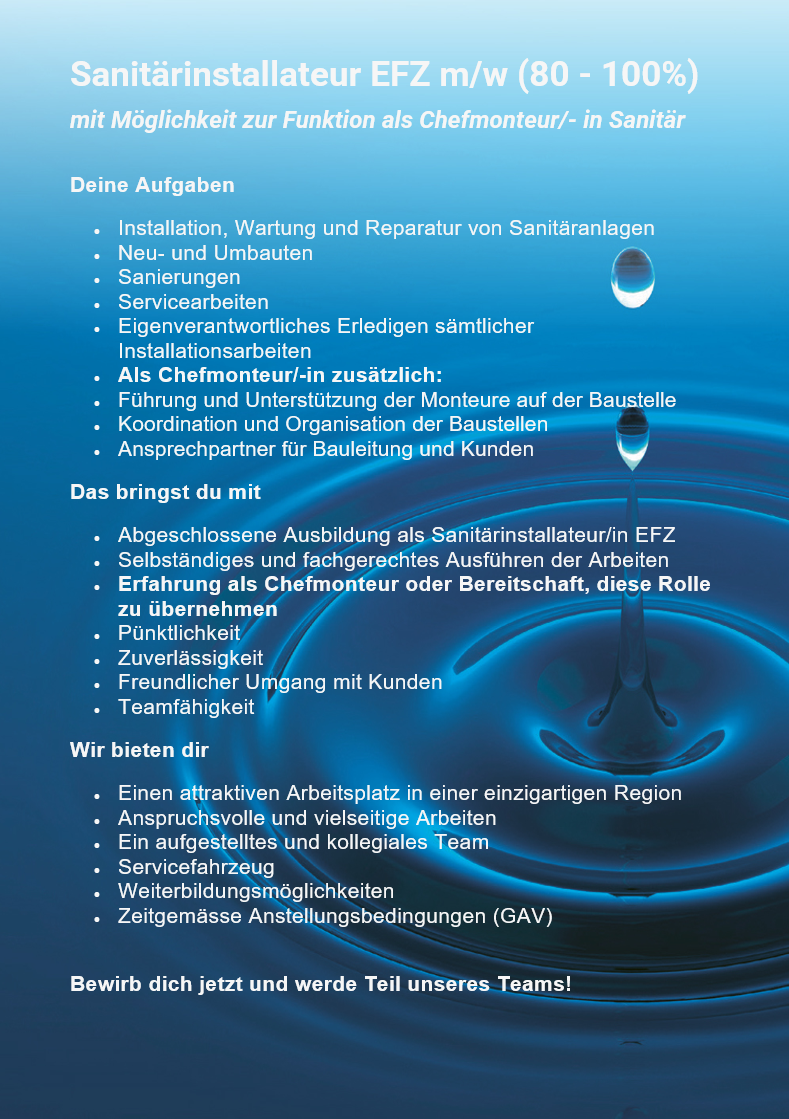 Sanitärinstallateur EFZ m/w (80 - 100%)

mit Möglichkeit zur Funktion als Chefmonteur/- in Sanitär

Deine Aufgaben

- Installation, Wartung und Reparatur von Sanitäranlagen
- Neu- und Umbauten
- Sanierungen
- Servicearbeiten
- Eigenverantwortliches Erledigen sämtlicher Installationsarbeiten
- Als Chefmonteur/-in zusätzlich:
- Führung und Unterstützung der Monteure auf der Baustelle
- Koordination und Organisation der Baustellen
- Ansprechpartner für Bauleitung und Kunden

Das bringst du mit

- Abgeschlossene Ausbildung als Sanitärinstallateur/in EFZ
- Selbständiges und fachgerechtes Ausführen der Arbeiten
- Erfahrung als Chefmonteur oder Bereitschaft, diese Rolle zu übernehmen
- Pünktlichkeit
- Zuverlässigkeit
- Freundlicher Umgang mit Kunden
- Teamfähigkeit

Wir bieten dir

- Einen attraktiven Arbeitsplatz in einer einzigartigen Region
- Anspruchsvolle und vielseitige Arbeiten
- Ein aufgestelltes und kollegiales Team
- Servicefahrzeug
- Weiterbildungsmöglichkeiten
- Zeitgemässe Anstellungsbedingungen (GAV)

Bewirb dich jetzt und werde Teil unseres Teams!